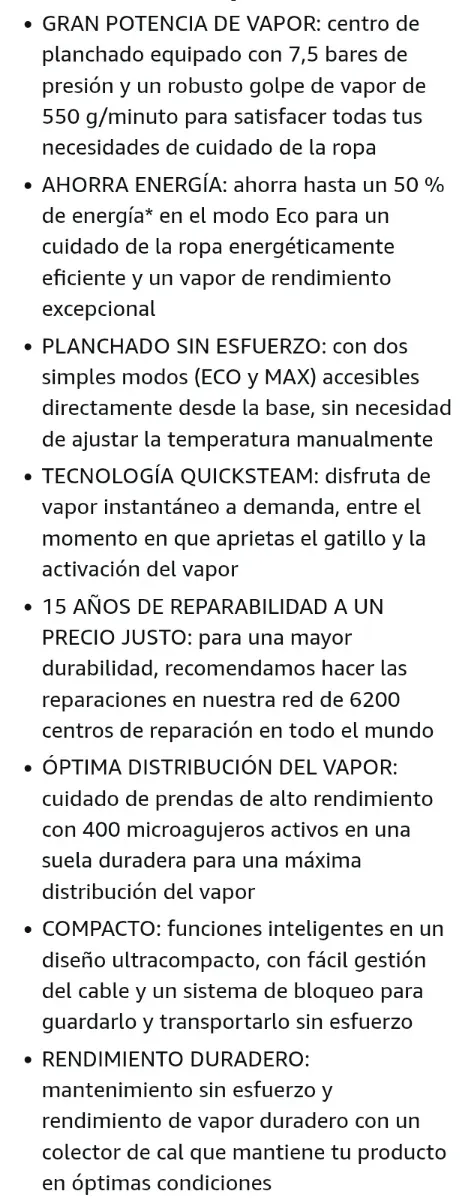 • GRAN POTENCIA DE VAPOR: centro de planchado equipado con 7,5 bares de presión y un robusto golpe de vapor de 550 g/minuto para satisfacer todas tus necesidades de cuidado de la ropa

• AHORRA ENERGÍA: ahorra hasta un 50 % de energía* en el modo Eco para un cuidado de la ropa energéticamente eficiente y un vapor de rendimiento excepcional

• PLANCHADO SIN ESFUERZO: con dos simples modos (ECO y MAX) accesibles directamente desde la base, sin necesidad de ajustar la temperatura manualmente

• TECNOLOGÍA QUICKSTEAM: disfruta de vapor instantáneo a demanda, entre el momento en que aprietas el gatillo y la activación del vapor

• 15 AÑOS DE REPARABILIDAD A UN PRECIO JUSTO: para una mayor durabilidad, recomendamos hacer las reparaciones en nuestra red de 6200 centros de reparación en todo el mundo

• ÓPTIMA DISTRIBUCIÓN DEL VAPOR: cuidado de prendas de alto rendimiento con 400 microagujeros activos en una suela duradera para una máxima distribución del vapor

• COMPACTO: funciones inteligentes en un diseño ultracompacto, con fácil gestión del cable y un sistema de bloqueo para guardarlo y transportarlo sin esfuerzo

• RENDIMIENTO DURADERO: mantenimiento sin esfuerzo y rendimiento de vapor duradero con un colector de cal que mantiene tu producto en óptimas condiciones